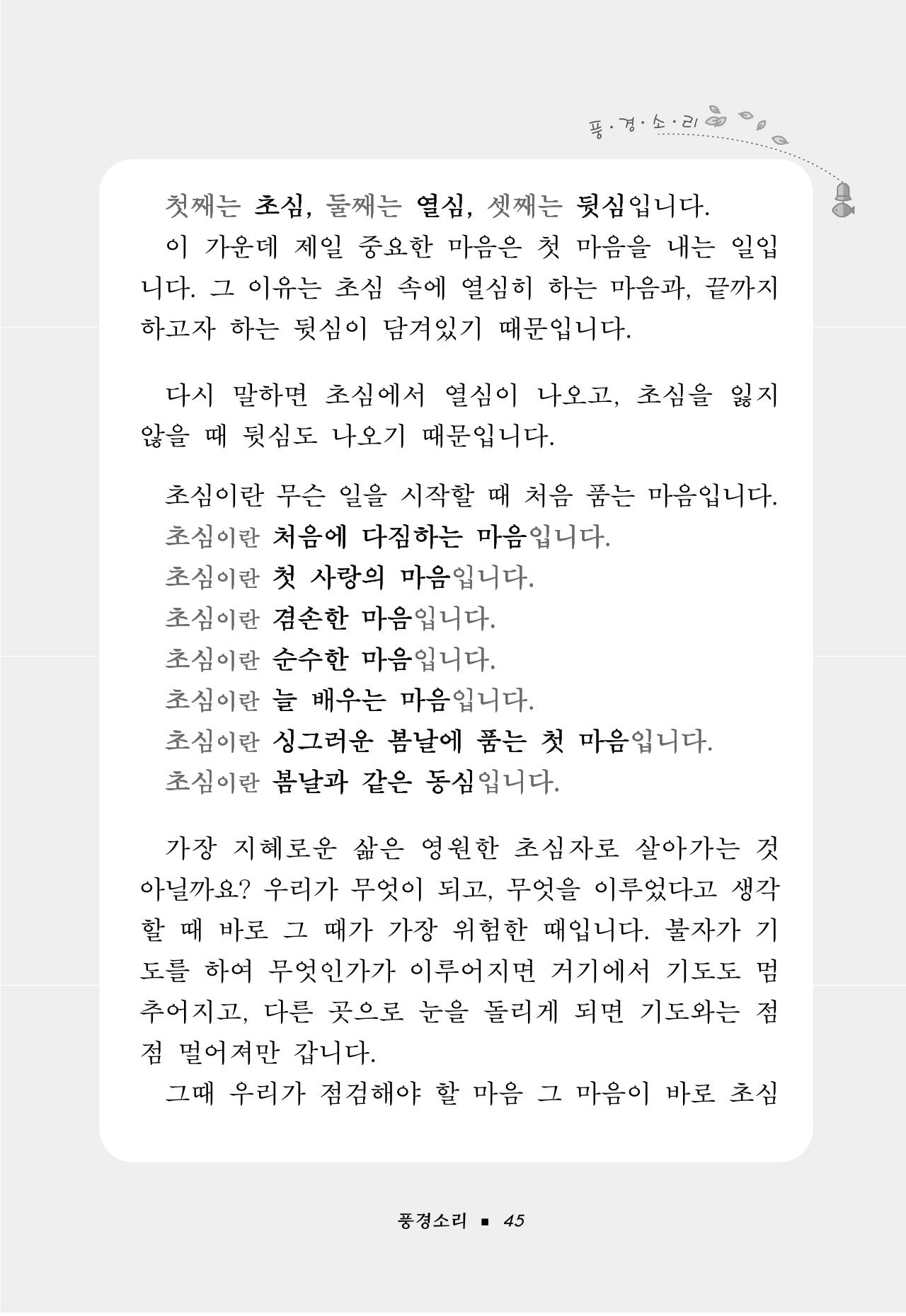 풍·경·소·리

첫째는 초심, 둘째는 열심, 셋째는 뒷심입니다.
이 가운데 제일 중요한 마음은 첫 마음을 내는 일입니다. 그 이유는 초심 속에 열심히 하는 마음과, 끝까지 하고자 하는 뒷심이 담겨있기 때문입니다.

다시 말하면 초심에서 열심이 나오고, 초심을 잃지 않을 때 뒷심도 나오기 때문입니다.

초심이란 무슨 일을 시작할 때 처음 품는 마음입니다.
초심이란 처음에 다짐하는 마음입니다.
초심이란 첫 사랑의 마음입니다.
초심이란 겸손한 마음입니다.
초심이란 순수한 마음입니다.
초심이란 늘 배우는 마음입니다.
초심이란 싱그러운 봄날에 품는 첫 마음입니다.
초심이란 봄날과 같은 동심입니다.

가장 지혜로운 삶은 영원한 초심자로 살아가는 것 아닐까요? 우리가 무엇이 되고, 무엇을 이루었다고 생각할 때 바로 그 때가 가장 위험한 때입니다. 불자가 기도를 하여 무엇인가가 이루어지면 거기에서 기도도 멈추어지고, 다른 곳으로 눈을 돌리게 되면 기도와는 점점 멀어져만 갑니다.
그때 우리가 점검해야 할 마음 그 마음이 바로 초심

풍경소리 ■ 45